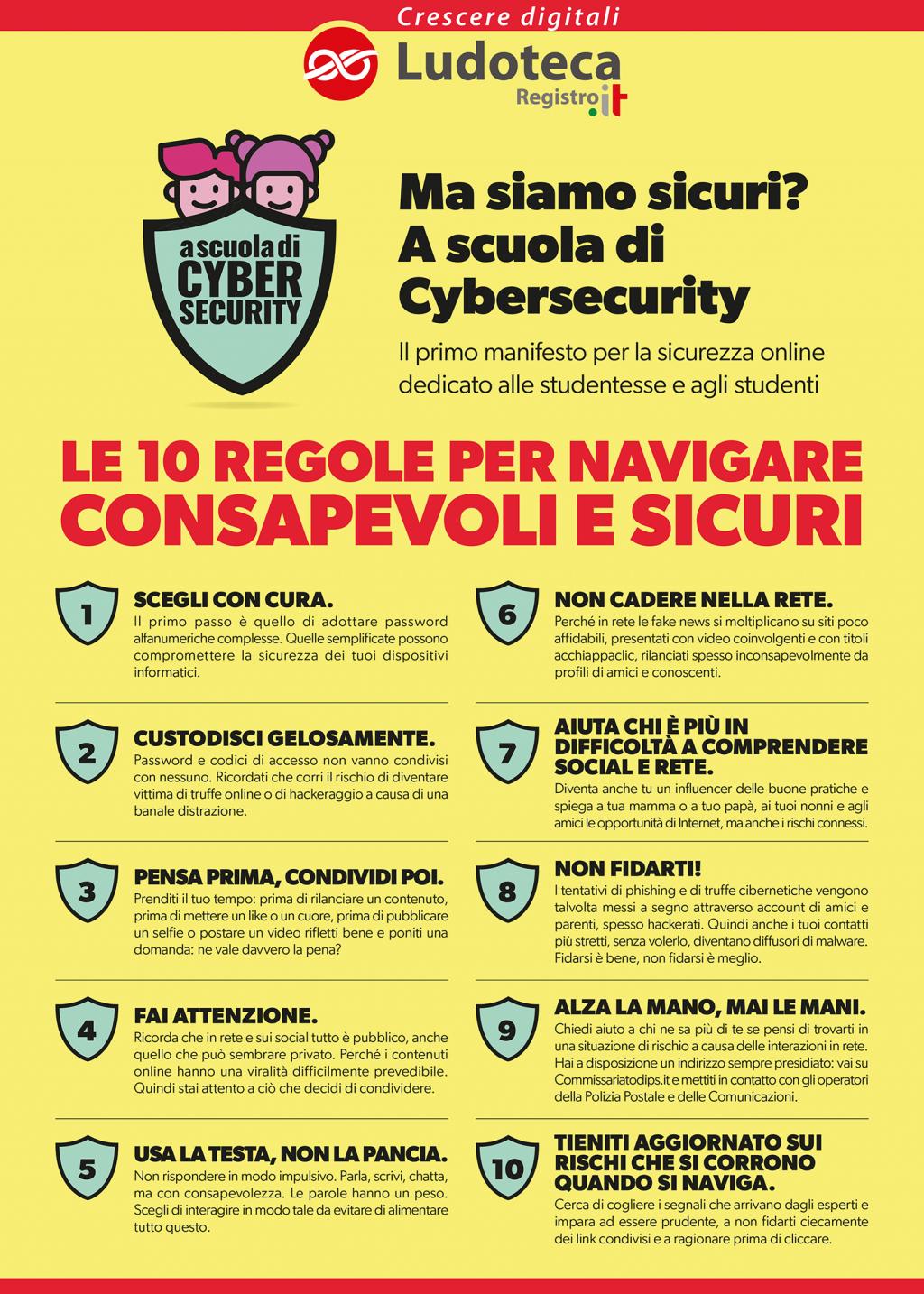 Crescere digitali

Ludoteca
Registro.it

a scuola di
CYBER
SECURITY

Ma siamo sicuri?
A scuola di Cybersecurity

Il primo manifesto per la sicurezza online dedicato alle studentesse e agli studenti

LE 10 REGOLE PER NAVIGARE CONSAPEVOLI E SICURI

1
SCEGLI CON CURA.
Il primo passo è quello di adottare password alfanumeriche complesse. Quelle semplificate possono compromettere la sicurezza dei tuoi dispositivi informatici.

2
CUSTODISCI GELOSAMENTE.
Password e codici di accesso non vanno condivisi con nessuno. Ricordati che corri il rischio di diventare vittima di truffe online o di hackeraggio a causa di una banale distrazione.

3
PENSA PRIMA, CONDIVIDI POI.
Prenditi il tuo tempo: prima di rilanciare un contenuto, prima di mettere un like o un cuore, prima di pubblicare un selfie o postare un video rifletti bene e poniti una domanda: ne vale davvero la pena?

4
FAI ATTENZIONE.
Ricorda che in rete e sui social tutto è pubblico, anche quello che può sembrare privato. Perché i contenuti online hanno una viralità difficilmente prevedibile. Quindi stai attento a ciò che decidi di condividere.

5
USA LA TESTA, NON LA PANCIA.
Non rispondere in modo impulsivo. Parla, scrivi, chatta, ma con consapevolezza. Le parole hanno un peso. Scegli di interagire in modo tale da evitare di alimentare tutto questo.

6
NON CADERE NELLA RETE.
Perché in rete le fake news si moltiplicano su siti poco affidabili, presentati con video coinvolgenti e con titoli acchiappaclic, rilanciati spesso inconsapevolmente da profili di amici e conoscenti.

7
AIUTA CHI È PIÙ IN DIFFICOLTÀ A COMPRENDERE SOCIAL E RETE.
Diventa anche tu un influencer delle buone pratiche e spiega a tua mamma o a tuo papà, ai tuoi nonni e agli amici le opportunità di Internet, ma anche i rischi connessi.

8
NON FIDARTI!
I tentativi di phishing e di truffe cibernetiche vengono talvolta messi a segno attraverso account di amici e parenti, spesso hackerati. Quindi anche i tuoi contatti più stretti, senza volerlo, diventano diffusori di malware. Fidarsi è bene, non fidarsi è meglio.

9
ALZA LA MANO, MAI LE MANI.
Chiedi aiuto a chi ne sa più di te se pensi di trovarti in una situazione di rischio a causa delle interazioni in rete. Hai a disposizione un indirizzo sempre presidiato: vai su Commissariatodips.it e mettiti in contatto con gli operatori della Polizia Postale e delle Comunicazioni.

10
TIENITI AGGIORNATO SUI RISCHI CHE SI CORRONO QUANDO SI NAVIGA.
Cerca di cogliere i segnali che arrivano dagli esperti e impara ad essere prudente, a non fidarti ciecamente dei link condivisi e a ragionare prima di cliccare.